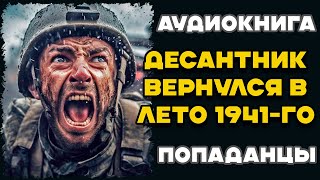 АУДИОКНИГА

ДЕСАНТНИК ВЕРНУЛСЯ В ЛЕТО 1941-ГО

ПОПАДАНЦЫ